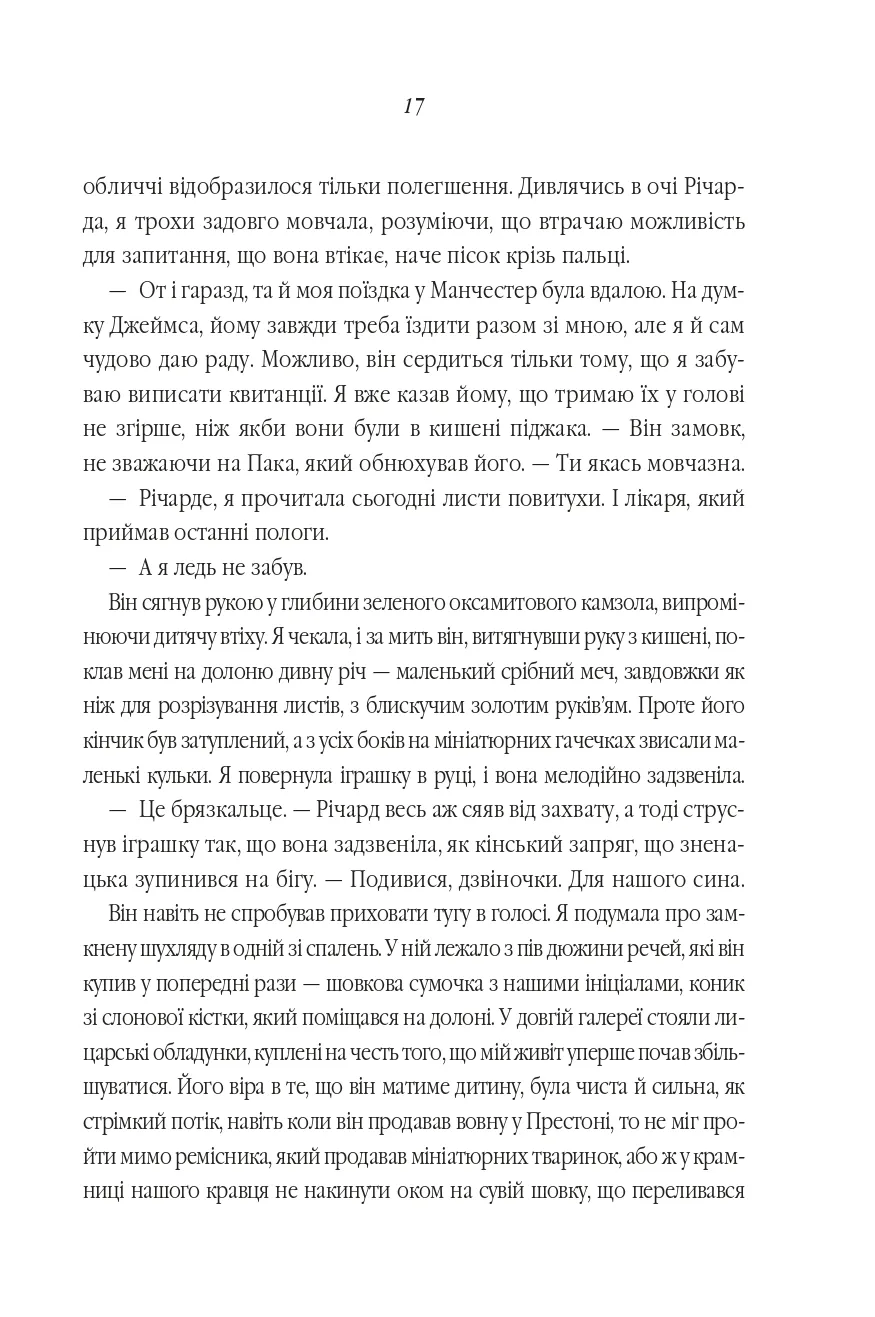 17

обличчі відобразилося тільки полегшення. Дивлячись в очі Річарда, я трохи задовго мовчала, розуміючи, що втрачаю можливість для запитання, що вона втікає, наче пісок крізь пальці.

— От і гаразд, та й моя поїздка у Манчестер була вдалою. На думку Джеймса, йому завжди треба їздити разом зі мною, але я й сам чудово даю раду. Можливо, він сердиться тільки тому, що я забуваю виписати квитанції. Я вже казав йому, що тримаю їх у голові не згірше, ніж якби вони були в кишені піджака. — Він замовк, не зважаючи на Пака, який обнюхував його. — Ти якась мовчазна.

— Річарде, я прочитала сьогодні листи повитухи. І лікаря, який приймав останні пологи.

— А я ледь не забув.

Він сягнув рукою у глибини зеленого оксамитового камзола, випромінюючи дитячу втіху. Я чекала, і за мить він, витягнувши руку з кишені, поклав мені на долоню дивну річ — маленький срібний меч, завдовжки як ніж для розрізування листів, з блискучим золотим руків'ям. Проте його кінчик був затуплений, а з усіх боків на мініатюрних гачечках звисали маленькі кульки. Я повернула іграшку в руці, і вона мелодійно задзвеніла.

— Це брязкальце. — Річард весь аж сяяв від захвату, а тоді струснув іграшку так, що вона задзвеніла, як кінський запряг, що зненацька зупинився на бігу. — Подивися, дзвіночки. Для нашого сина.

Він навіть не спробував приховати тугу в голосі. Я подумала про замкнену шухляду в одній зі спалень. У ній лежало з пів дюжини речей, які він купив у попередні рази — шовкова сумочка з нашими ініціалами, коник зі слонової кістки, який поміщався на долоні. У довгій галереї стояли лицарські обладунки, куплені на честь того, що мій живіт уперше почав збільшуватися. Його віра в те, що він матиме дитину, була чиста й сильна, як стрімкий потік, навіть коли він продавав вовну у Престоні, то не міг пройти мимо ремісника, який продавав мініатюрних тваринок, або ж у крамниці нашого кравця не накинути оком на сувій шовку, що переливався